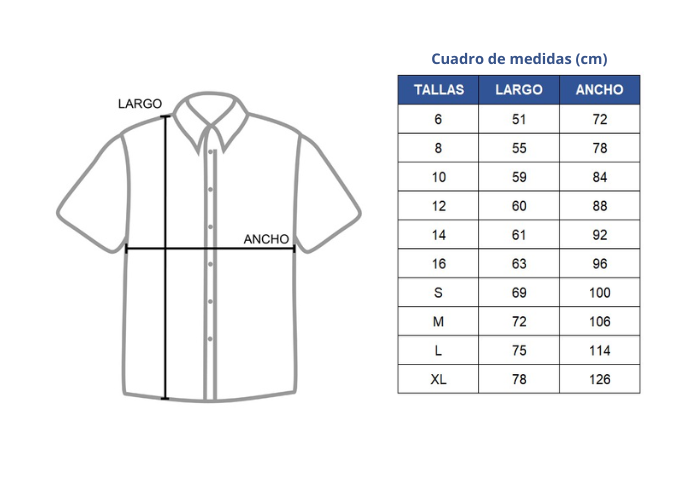 LARGO

ANCHO

Cuadro de medidas (cm)

| TALLAS | LARGO | ANCHO |
|---|---|---|
| 6 | 51 | 72 |
| 8 | 55 | 78 |
| 10 | 59 | 84 |
| 12 | 60 | 88 |
| 14 | 61 | 92 |
| 16 | 63 | 96 |
| S | 69 | 100 |
| M | 72 | 106 |
| L | 75 | 114 |
| XL | 78 | 126 |